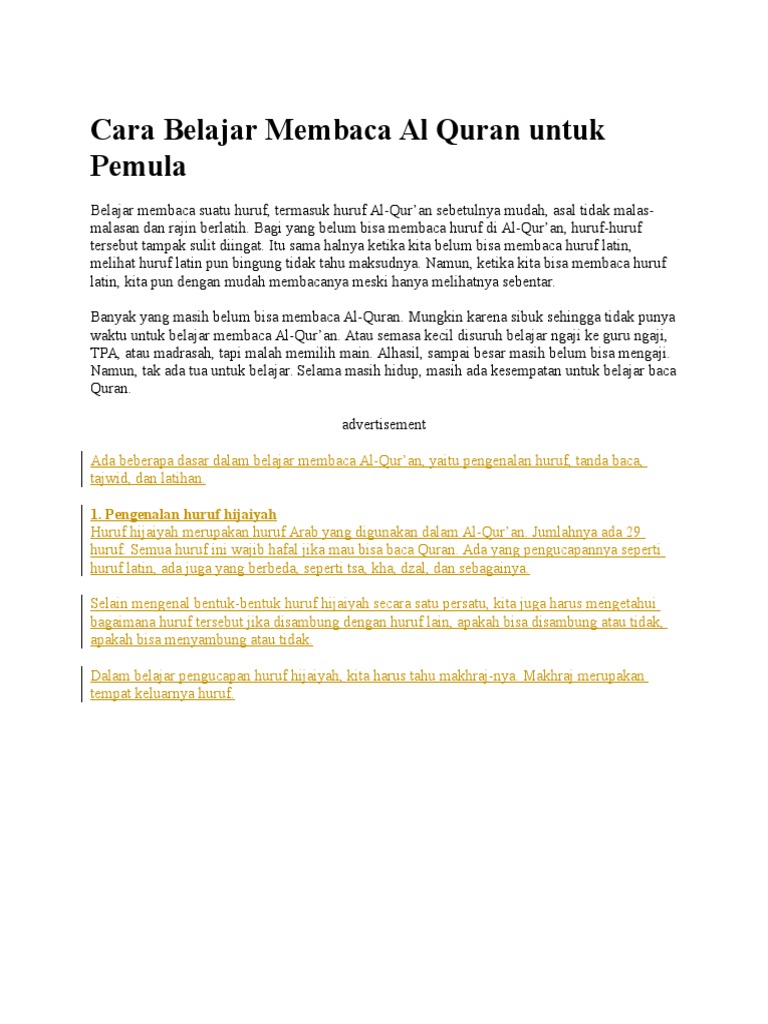 Cara Belajar Membaca Al Quran untuk Pemula

Belajar membaca suatu huruf, termasuk huruf Al-Qur'an sebetulnya mudah, asal tidak malas-malasan dan rajin berlatih. Bagi yang belum bisa membaca huruf di Al-Qur'an, huruf-huruf tersebut tampak sulit diingat. Itu sama halnya ketika kita belum bisa membaca huruf latin, melihat huruf latin pun bingung tidak tahu maksudnya. Namun, ketika kita bisa membaca huruf latin, kita pun dengan mudah membacanya meski hanya melihatnya sebentar.

Banyak yang masih belum bisa membaca Al-Quran. Mungkin karena sibuk sehingga tidak punya waktu untuk belajar membaca Al-Qur'an. Atau semasa kecil disuruh belajar ngaji ke guru ngaji, TPA, atau madrasah, tapi malah memilih main. Alhasil, sampai besar masih belum bisa mengaji. Namun, tak ada tua untuk belajar. Selama masih hidup, masih ada kesempatan untuk belajar baca Quran.

advertisement

Ada beberapa dasar dalam belajar membaca Al-Qur'an, yaitu pengenalan huruf, tanda baca, tajwid, dan latihan.

1. Pengenalan huruf hijaiyah
Huruf hijaiyah merupakan huruf Arab yang digunakan dalam Al-Qur'an. Jumlahnya ada 29 huruf. Semua huruf ini wajib hafal jika mau bisa baca Quran. Ada yang pengucapannya seperti huruf latin, ada juga yang berbeda, seperti tsa, kha, dzal, dan sebagainya.

Selain mengenal bentuk-bentuk huruf hijaiyah secara satu persatu, kita juga harus mengetahui bagaimana huruf tersebut jika disambung dengan huruf lain, apakah bisa disambung atau tidak, apakah bisa menyambung atau tidak.

Dalam belajar pengucapan huruf hijaiyah, kita harus tahu makhraj-nya. Makhraj merupakan tempat keluarnya huruf.